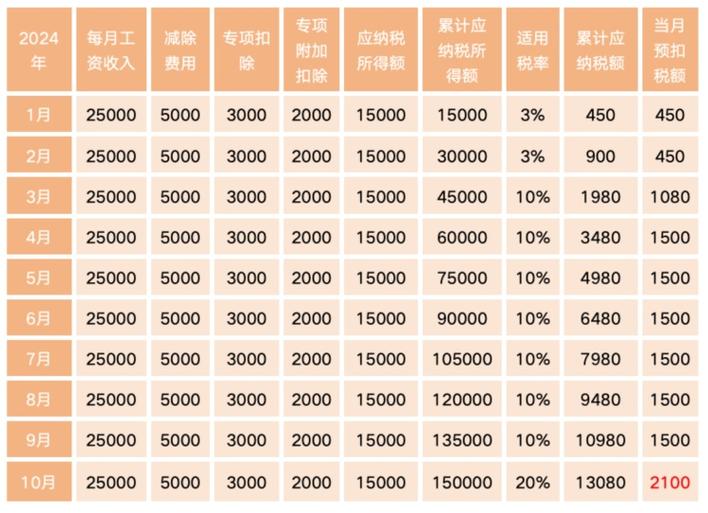 | 2024年 | 每月工资收入 | 减除费用 | 专项扣除 | 专项附加扣除 | 应纳税所得额 | 累计应纳税所得额 | 适用税率 | 累计应纳税额 | 当月预扣税额 |
|---|---|---|---|---|---|---|---|---|---|
| 1月 | 25000 | 5000 | 3000 | 2000 | 15000 | 15000 | 3% | 450 | 450 |
| 2月 | 25000 | 5000 | 3000 | 2000 | 15000 | 30000 | 3% | 900 | 450 |
| 3月 | 25000 | 5000 | 3000 | 2000 | 15000 | 45000 | 10% | 1980 | 1080 |
| 4月 | 25000 | 5000 | 3000 | 2000 | 15000 | 60000 | 10% | 3480 | 1500 |
| 5月 | 25000 | 5000 | 3000 | 2000 | 15000 | 75000 | 10% | 4980 | 1500 |
| 6月 | 25000 | 5000 | 3000 | 2000 | 15000 | 90000 | 10% | 6480 | 1500 |
| 7月 | 25000 | 5000 | 3000 | 2000 | 15000 | 105000 | 10% | 7980 | 1500 |
| 8月 | 25000 | 5000 | 3000 | 2000 | 15000 | 120000 | 10% | 9480 | 1500 |
| 9月 | 25000 | 5000 | 3000 | 2000 | 15000 | 135000 | 10% | 10980 | 1500 |
| 10月 | 25000 | 5000 | 3000 | 2000 | 15000 | 150000 | 20% | 13080 | 2100 |